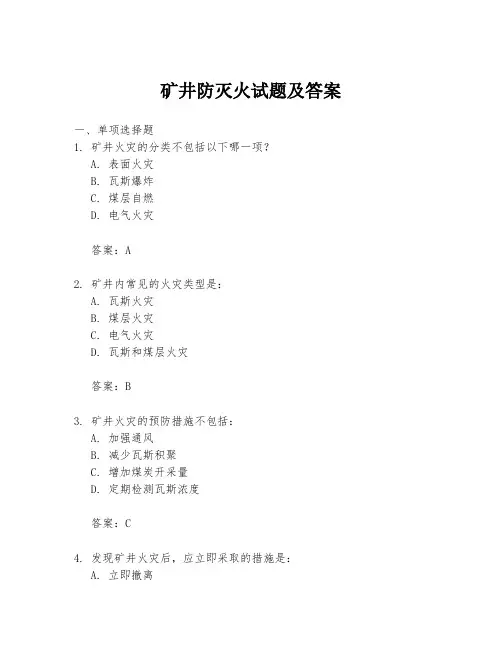 矿井防灭火试题及答案

一、单项选择题

1. 矿井火灾的分类不包括以下哪一项？
A. 表面火灾
B. 瓦斯爆炸
C. 煤层自燃
D. 电气火灾

答案：A

2. 矿井内常见的火灾类型是：
A. 瓦斯火灾
B. 煤层火灾
C. 电气火灾
D. 瓦斯和煤层火灾

答案：B

3. 矿井火灾的预防措施不包括：
A. 加强通风
B. 减少瓦斯积聚
C. 增加煤炭开采量
D. 定期检测瓦斯浓度

答案：C

4. 发现矿井火灾后，应立即采取的措施是：
A. 立即撤离